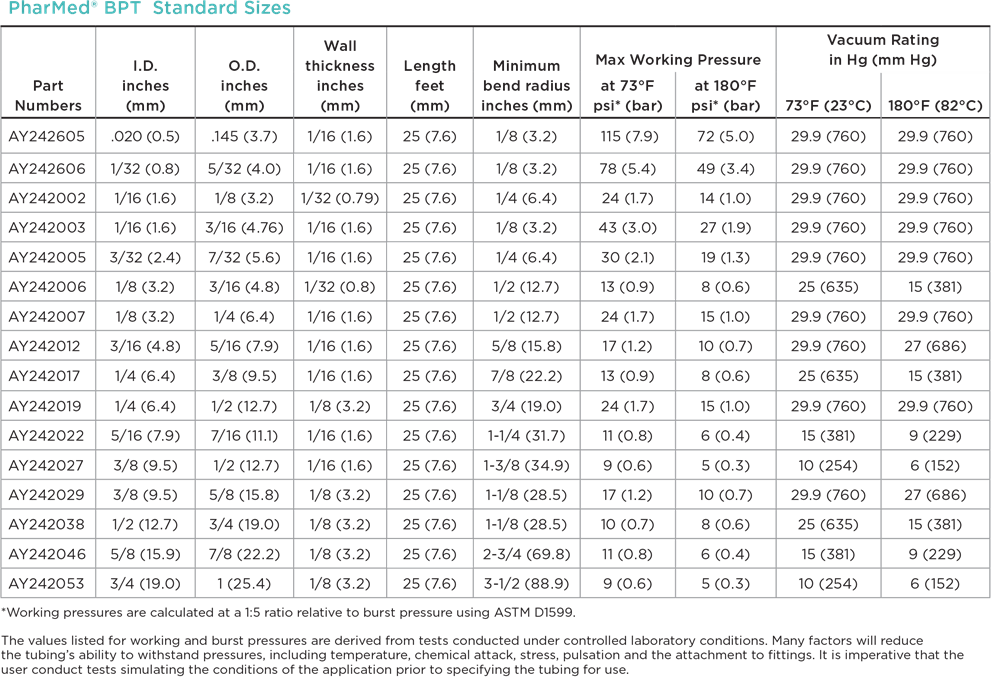 PharMed® BPT Standard Sizes

| Part Numbers | I.D. inches (mm) | O.D. inches (mm) | Wall thickness inches (mm) | Length feet (mm) | Minimum bend radius inches (mm) | Max Working Pressure at 73°F psi* (bar) | Max Working Pressure at 180°F psi* (bar) | Vacuum Rating in Hg (mm Hg) 73°F (23°C) | Vacuum Rating in Hg (mm Hg) 180°F (82°C) |
|---|---|---|---|---|---|---|---|---|---|
| AY242605 | .020 (0.5) | .145 (3.7) | 1/16 (1.6) | 25 (7.6) | 1/8 (3.2) | 115 (7.9) | 72 (5.0) | 29.9 (760) | 29.9 (760) |
| AY242606 | 1/32 (0.8) | 5/32 (4.0) | 1/16 (1.6) | 25 (7.6) | 1/8 (3.2) | 78 (5.4) | 49 (3.4) | 29.9 (760) | 29.9 (760) |
| AY242002 | 1/16 (1.6) | 1/8 (3.2) | 1/32 (0.79) | 25 (7.6) | 1/4 (6.4) | 24 (1.7) | 14 (1.0) | 29.9 (760) | 29.9 (760) |
| AY242003 | 1/16 (1.6) | 3/16 (4.76) | 1/16 (1.6) | 25 (7.6) | 1/8 (3.2) | 43 (3.0) | 27 (1.9) | 29.9 (760) | 29.9 (760) |
| AY242005 | 3/32 (2.4) | 7/32 (5.6) | 1/16 (1.6) | 25 (7.6) | 1/4 (6.4) | 30 (2.1) | 19 (1.3) | 29.9 (760) | 29.9 (760) |
| AY242006 | 1/8 (3.2) | 3/16 (4.8) | 1/32 (0.8) | 25 (7.6) | 1/2 (12.7) | 13 (0.9) | 8 (0.6) | 25 (635) | 15 (381) |
| AY242007 | 1/8 (3.2) | 1/4 (6.4) | 1/16 (1.6) | 25 (7.6) | 1/2 (12.7) | 24 (1.7) | 15 (1.0) | 29.9 (760) | 29.9 (760) |
| AY242012 | 3/16 (4.8) | 5/16 (7.9) | 1/16 (1.6) | 25 (7.6) | 5/8 (15.8) | 17 (1.2) | 10 (0.7) | 29.9 (760) | 27 (686) |
| AY242017 | 1/4 (6.4) | 3/8 (9.5) | 1/16 (1.6) | 25 (7.6) | 7/8 (22.2) | 13 (0.9) | 8 (0.6) | 25 (635) | 15 (381) |
| AY242019 | 1/4 (6.4) | 1/2 (12.7) | 1/8 (3.2) | 25 (7.6) | 3/4 (19.0) | 24 (1.7) | 15 (1.0) | 29.9 (760) | 29.9 (760) |
| AY242022 | 5/16 (7.9) | 7/16 (11.1) | 1/16 (1.6) | 25 (7.6) | 1-1/4 (31.7) | 11 (0.8) | 6 (0.4) | 15 (381) | 9 (229) |
| AY242027 | 3/8 (9.5) | 1/2 (12.7) | 1/16 (1.6) | 25 (7.6) | 1-3/8 (34.9) | 9 (0.6) | 5 (0.3) | 10 (254) | 6 (152) |
| AY242029 | 3/8 (9.5) | 5/8 (15.8) | 1/8 (3.2) | 25 (7.6) | 1-1/8 (28.5) | 17 (1.2) | 10 (0.7) | 29.9 (760) | 27 (686) |
| AY242038 | 1/2 (12.7) | 3/4 (19.0) | 1/8 (3.2) | 25 (7.6) | 1-1/8 (28.5) | 10 (0.7) | 8 (0.6) | 25 (635) | 15 (381) |
| AY242046 | 5/8 (15.9) | 7/8 (22.2) | 1/8 (3.2) | 25 (7.6) | 2-3/4 (69.8) | 11 (0.8) | 6 (0.4) | 15 (381) | 9 (229) |
| AY242053 | 3/4 (19.0) | 1 (25.4) | 1/8 (3.2) | 25 (7.6) | 3-1/2 (88.9) | 9 (0.6) | 5 (0.3) | 10 (254) | 6 (152) |

*Working pressures are calculated at a 1:5 ratio relative to burst pressure using ASTM D1599.

The values listed for working and burst pressures are derived from tests conducted under controlled laboratory conditions. Many factors will reduce the tubing's ability to withstand pressures, including temperature, chemical attack, stress, pulsation and the attachment to fittings. It is imperative that the user conduct tests simulating the conditions of the application prior to specifying the tubing for use.